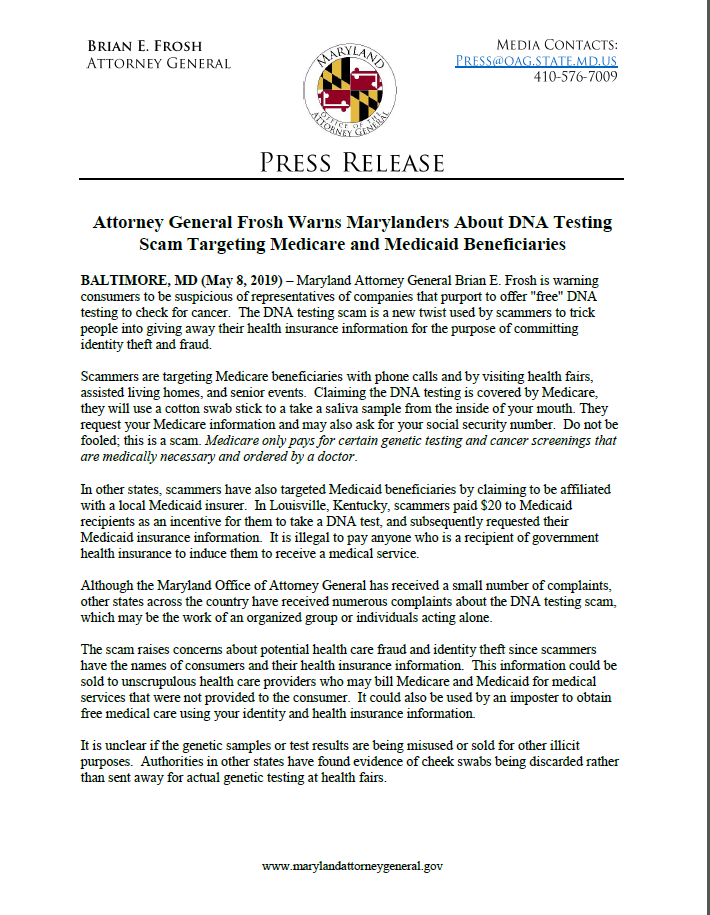 BRIAN E. FROSH
ATTORNEY GENERAL

MARYLAND
OFFICE OF THE ATTORNEY GENERAL

MEDIA CONTACTS:
PRESS@OAG.STATE.MD.US
410-576-7009

PRESS RELEASE

Attorney General Frosh Warns Marylanders About DNA Testing Scam Targeting Medicare and Medicaid Beneficiaries

BALTIMORE, MD (May 8, 2019) – Maryland Attorney General Brian E. Frosh is warning consumers to be suspicious of representatives of companies that purport to offer "free" DNA testing to check for cancer. The DNA testing scam is a new twist used by scammers to trick people into giving away their health insurance information for the purpose of committing identity theft and fraud.

Scammers are targeting Medicare beneficiaries with phone calls and by visiting health fairs, assisted living homes, and senior events. Claiming the DNA testing is covered by Medicare, they will use a cotton swab stick to a take a saliva sample from the inside of your mouth. They request your Medicare information and may also ask for your social security number. Do not be fooled; this is a scam. Medicare only pays for certain genetic testing and cancer screenings that are medically necessary and ordered by a doctor.

In other states, scammers have also targeted Medicaid beneficiaries by claiming to be affiliated with a local Medicaid insurer. In Louisville, Kentucky, scammers paid $20 to Medicaid recipients as an incentive for them to take a DNA test, and subsequently requested their Medicaid insurance information. It is illegal to pay anyone who is a recipient of government health insurance to induce them to receive a medical service.

Although the Maryland Office of Attorney General has received a small number of complaints, other states across the country have received numerous complaints about the DNA testing scam, which may be the work of an organized group or individuals acting alone.

The scam raises concerns about potential health care fraud and identity theft since scammers have the names of consumers and their health insurance information. This information could be sold to unscrupulous health care providers who may bill Medicare and Medicaid for medical services that were not provided to the consumer. It could also be used by an imposter to obtain free medical care using your identity and health insurance information.

It is unclear if the genetic samples or test results are being misused or sold for other illicit purposes. Authorities in other states have found evidence of cheek swabs being discarded rather than sent away for actual genetic testing at health fairs.

www.marylandattorneygeneral.gov